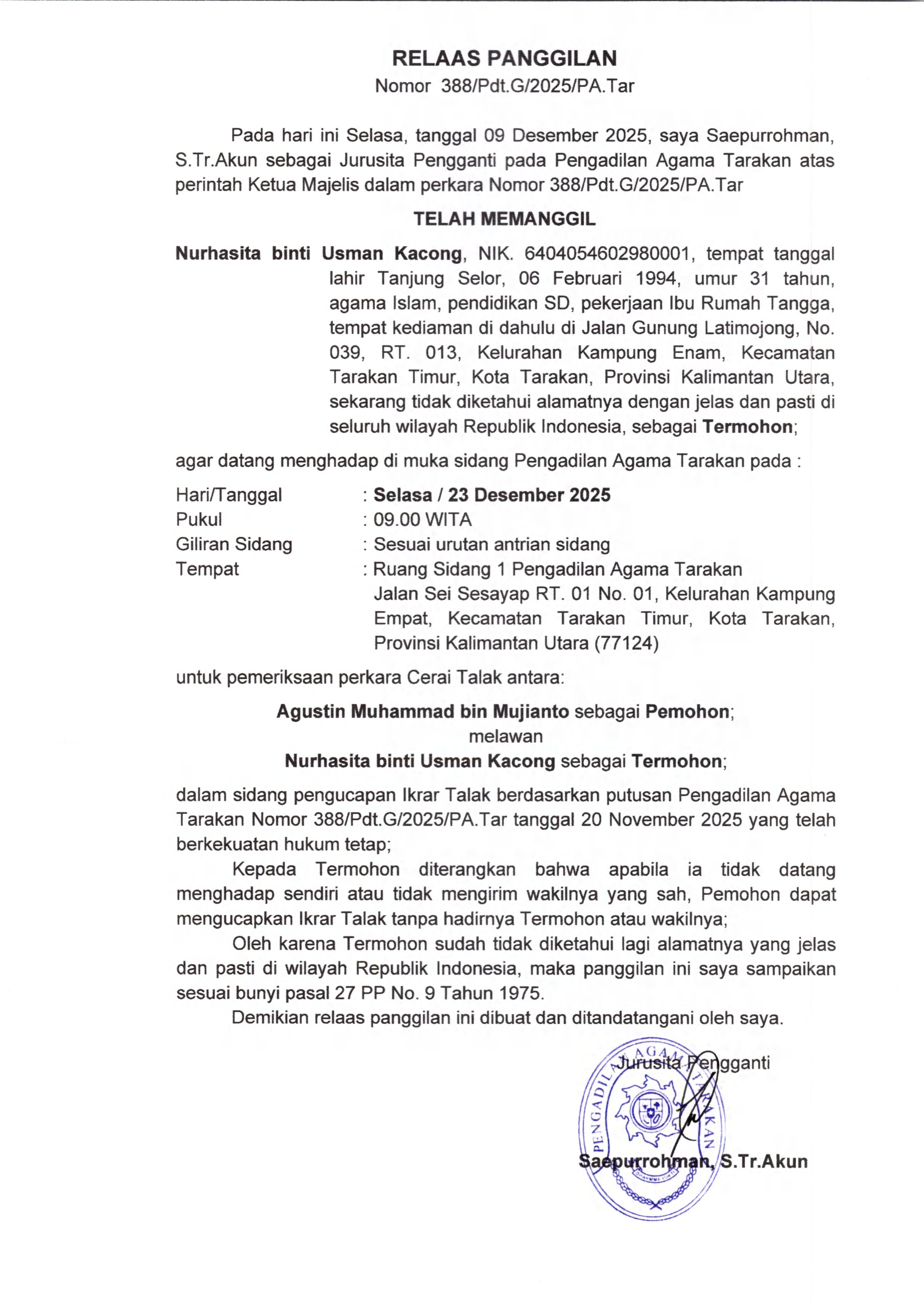 RELAAS PANGGILAN
Nomor 388/Pdt.G/2025/PA.Tar

Pada hari ini Selasa, tanggal 09 Desember 2025, saya Saepurrohman, S.Tr.Akun sebagai Jurusita Pengganti pada Pengadilan Agama Tarakan atas perintah Ketua Majelis dalam perkara Nomor 388/Pdt.G/2025/PA.Tar

TELAH MEMANGGIL

Nurhasita binti Usman Kacong, NIK. 6404054602980001, tempat tanggal lahir Tanjung Selor, 06 Februari 1994, umur 31 tahun, agama Islam, pendidikan SD, pekerjaan Ibu Rumah Tangga, tempat kediaman di dahulu di Jalan Gunung Latimojong, No. 039, RT. 013, Kelurahan Kampung Enam, Kecamatan Tarakan Timur, Kota Tarakan, Provinsi Kalimantan Utara, sekarang tidak diketahui alamatnya dengan jelas dan pasti di seluruh wilayah Republik Indonesia, sebagai Termohon;

agar datang menghadap di muka sidang Pengadilan Agama Tarakan pada :

Hari/Tanggal : Selasa / 23 Desember 2025
Pukul : 09.00 WITA
Giliran Sidang : Sesuai urutan antrian sidang
Tempat : Ruang Sidang 1 Pengadilan Agama Tarakan Jalan Sei Sesayap RT. 01 No. 01, Kelurahan Kampung Empat, Kecamatan Tarakan Timur, Kota Tarakan, Provinsi Kalimantan Utara (77124)

untuk pemeriksaan perkara Cerai Talak antara:

Agustin Muhammad bin Mujianto sebagai Pemohon;
melawan
Nurhasita binti Usman Kacong sebagai Termohon;

dalam sidang pengucapan Ikrar Talak berdasarkan putusan Pengadilan Agama Tarakan Nomor 388/Pdt.G/2025/PA.Tar tanggal 20 November 2025 yang telah berkekuatan hukum tetap;

Kepada Termohon diterangkan bahwa apabila ia tidak datang menghadap sendiri atau tidak mengirim wakilnya yang sah, Pemohon dapat mengucapkan Ikrar Talak tanpa hadirnya Termohon atau wakilnya;

Oleh karena Termohon sudah tidak diketahui lagi alamatnya yang jelas dan pasti di wilayah Republik Indonesia, maka panggilan ini saya sampaikan sesuai bunyi pasal 27 PP No. 9 Tahun 1975.

Demikian relaas panggilan ini dibuat dan ditandatangani oleh saya.

Jurusita Pengganti

PENGADILAN AGAMA TARAKAN

Saepurrohman, S.Tr.Akun